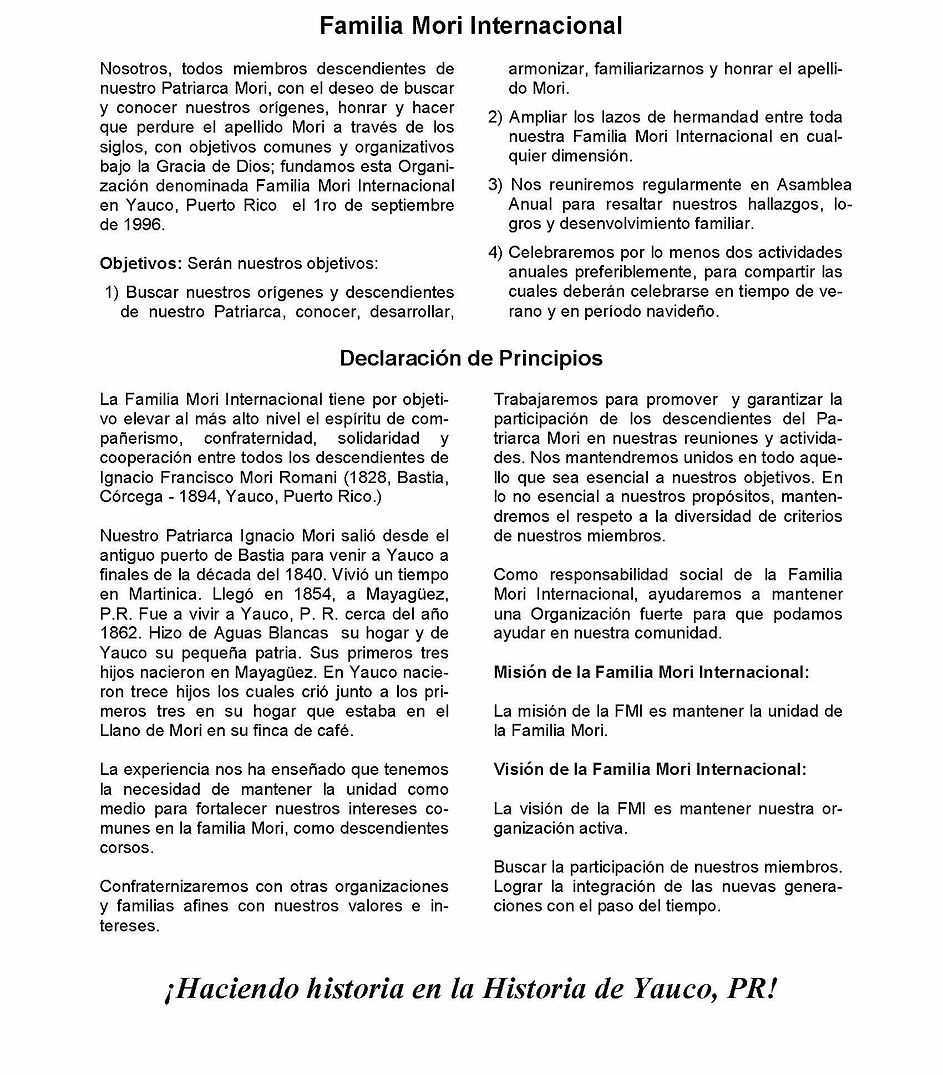 Familia Mori Internacional

Nosotros, todos miembros descendientes de nuestro Patriarca Mori, con el deseo de buscar y conocer nuestros orígenes, honrar y hacer que perdure el apellido Mori a través de los siglos, con objetivos comunes y organizativos bajo la Gracia de Dios; fundamos esta Organización denominada Familia Mori Internacional en Yauco, Puerto Rico el 1ro de septiembre de 1996.

Objetivos: Serán nuestros objetivos:

1) Buscar nuestros orígenes y descendientes de nuestro Patriarca, conocer, desarrollar, armonizar, familiarizarnos y honrar el apellido Mori.

2) Ampliar los lazos de hermandad entre toda nuestra Familia Mori Internacional en cualquier dimensión.

3) Nos reuniremos regularmente en Asamblea Anual para resaltar nuestros hallazgos, logros y desenvolvimiento familiar.

4) Celebraremos por lo menos dos actividades anuales preferiblemente, para compartir las cuales deberán celebrarse en tiempo de verano y en período navideño.

Declaración de Principios

La Familia Mori Internacional tiene por objetivo elevar al más alto nivel el espíritu de compañerismo, confraternidad, solidaridad y cooperación entre todos los descendientes de Ignacio Francisco Mori Romani (1828, Bastia, Córcega - 1894, Yauco, Puerto Rico.)

Nuestro Patriarca Ignacio Mori salió desde el antiguo puerto de Bastia para venir a Yauco a finales de la década del 1840. Vivió un tiempo en Martinica. Llegó en 1854, a Mayagüez, P.R. Fue a vivir a Yauco, P. R. cerca del año 1862. Hizo de Aguas Blancas su hogar y de Yauco su pequeña patria. Sus primeros tres hijos nacieron en Mayagüez. En Yauco nacieron trece hijos los cuales crió junto a los primeros tres en su hogar que estaba en el Llano de Mori en su finca de café.

La experiencia nos ha enseñado que tenemos la necesidad de mantener la unidad como medio para fortalecer nuestros intereses comunes en la familia Mori, como descendientes corsos.

Confraternizaremos con otras organizaciones y familias afines con nuestros valores e intereses.

Trabajaremos para promover y garantizar la participación de los descendientes del Patriarca Mori en nuestras reuniones y actividades. Nos mantendremos unidos en todo aquello que sea esencial a nuestros objetivos. En lo no esencial a nuestros propósitos, mantendremos el respeto a la diversidad de criterios de nuestros miembros.

Como responsabilidad social de la Familia Mori Internacional, ayudaremos a mantener una Organización fuerte para que podamos ayudar en nuestra comunidad.

Misión de la Familia Mori Internacional:

La misión de la FMI es mantener la unidad de la Familia Mori.

Visión de la Familia Mori Internacional:

La visión de la FMI es mantener nuestra organización activa.

Buscar la participación de nuestros miembros. Lograr la integración de las nuevas generaciones con el paso del tiempo.

¡Haciendo historia en la Historia de Yauco, PR!